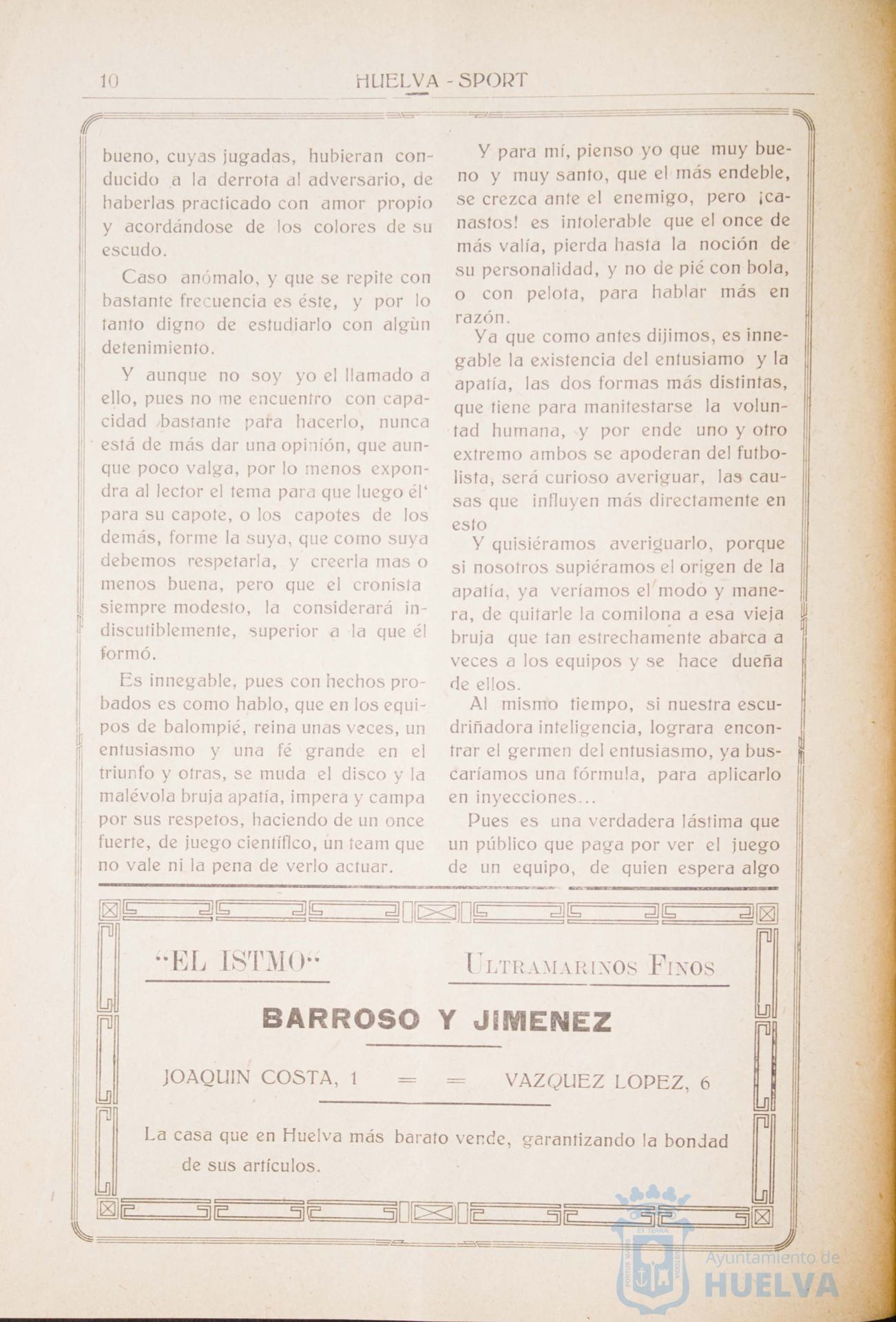 10 HUELVA - SPORT

bueno, cuyas jugadas, hubieran conducido a la derrota al adversario, de haberlas practicado con amor propio y acordándose de los colores de su escudo.

Caso anómalo, y que se repite con bastante frecuencia es éste, y por lo tanto digno de estudiarlo con algùn detenimiento.

Y aunque no soy yo el llamado a ello, pues no me encuentro con capacidad bastante para hacerlo, nunca está de más dar una opinión, que aunque poco valga, por lo menos expondra al lector el tema para que luego él' para su capote, o los capotes de los demás, forme la suya, que como suya debemos respetarla, y creerla mas o menos buena, pero que el cronista siempre modesto, la considerará indiscutiblemente, superior a la que él formó.

Es innegable, pues con hechos probados es como hablo, que en los equipos de balompié, reina unas veces, un entusiasmo y una fé grande en el triunfo y otras, se muda el disco y la malévola bruja apatía, impera y campa por sus respetos, haciendo de un once fuerte, de juego científico, un team que no vale ni la pena de verlo actuar.

Y para mí, pienso yo que muy bueno y muy santo, que el más endeble, se crezca ante el enemigo, pero ¡canastos! es intolerable que el once de más valía, pierda hasta la noción de su personalidad, y no de pié con bola, o con pelota, para hablar más en razón.

Ya que como antes dijimos, es innegable la existencia del entusiamo y la apatía, las dos formas más distintas, que tiene para manifestarse la voluntad humana, y por ende uno y otro extremo ambos se apoderan del futbolista, será curioso averiguar, las causas que influyen más directamente en esto

Y quisiéramos averiguarlo, porque si nosotros supiéramos el origen de la apatía, ya veríamos el modo y manera, de quitarle la comilona a esa vieja bruja que tan estrechamente abarca a veces a los equipos y se hace dueña de ellos.

Al mismo tiempo, si nuestra escudriñadora inteligencia, lograra encontrar el germen del entusiasmo, ya buscaríamos una fórmula, para aplicarlo en inyecciones...

Pues es una verdadera lástima que un público que paga por ver el juego de un equipo, de quien espera algo

"EL ISTMO" ULTRAMARINOS FINOS

BARROSO Y JIMENEZ

JOAQUIN COSTA, 1 = = VAZQUEZ LOPEZ, 6

La casa que en Huelva más barato vende, garantizando la bondad de sus artículos.

Ayuntamiento de HUELVA